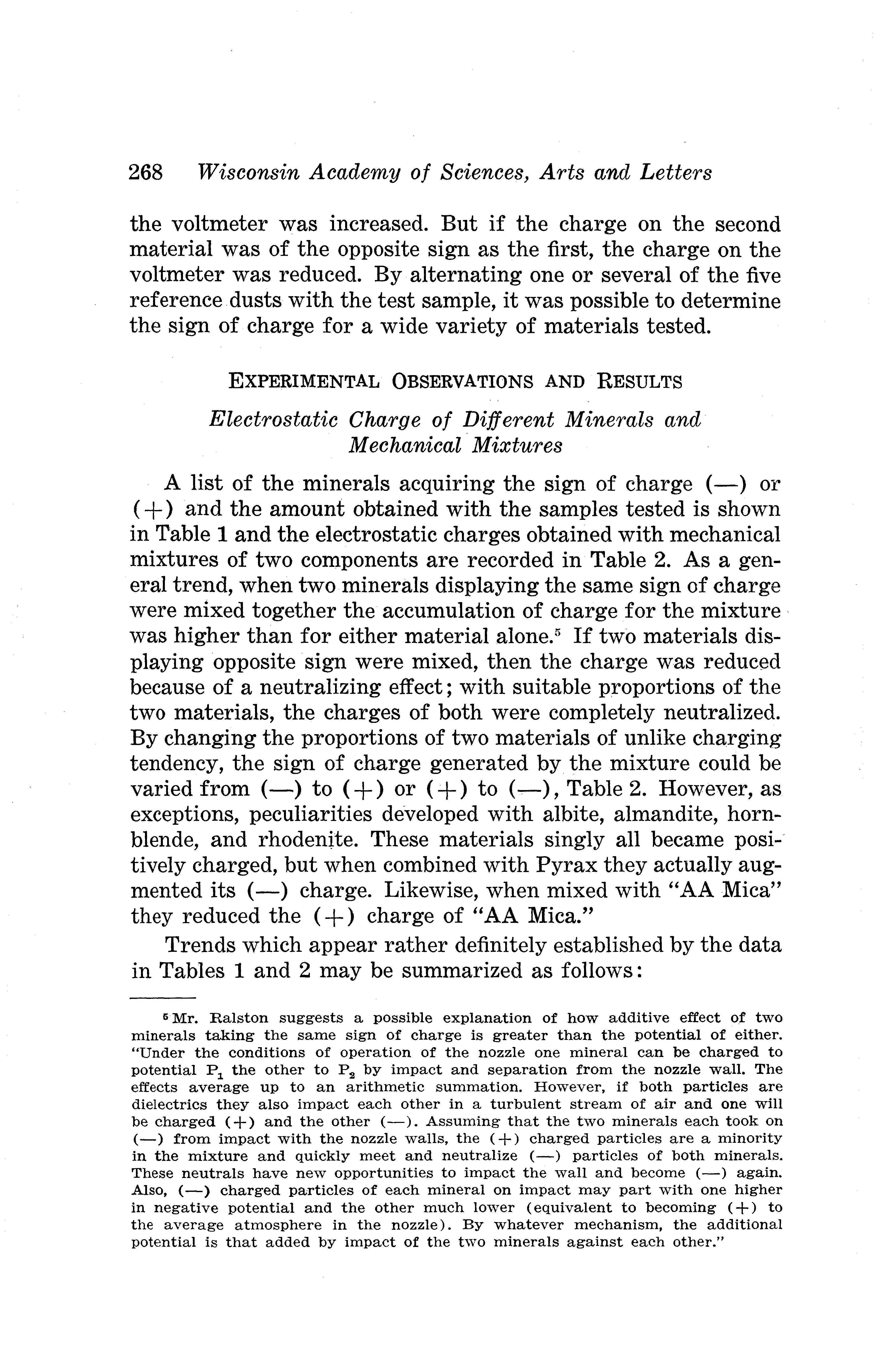 268 Wisconsin Academy of Sciences, Arts and Letters

the voltmeter was increased. But if the charge on the second material was of the opposite sign as the first, the charge on the voltmeter was reduced. By alternating one or several of the five reference dusts with the test sample, it was possible to determine the sign of charge for a wide variety of materials tested.

EXPERIMENTAL OBSERVATIONS AND RESULTS

Electrostatic Charge of Different Minerals and Mechanical Mixtures

A list of the minerals acquiring the sign of charge (—) or (+) and the amount obtained with the samples tested is shown in Table 1 and the electrostatic charges obtained with mechanical mixtures of two components are recorded in Table 2. As a general trend, when two minerals displaying the same sign of charge were mixed together the accumulation of charge for the mixture was higher than for either material alone.$^5$ If two materials displaying opposite sign were mixed, then the charge was reduced because of a neutralizing effect; with suitable proportions of the two materials, the charges of both were completely neutralized. By changing the proportions of two materials of unlike charging tendency, the sign of charge generated by the mixture could be varied from (—) to (+) or (+) to (—), Table 2. However, as exceptions, peculiarities developed with albite, almandite, hornblende, and rhodenite. These materials singly all became positively charged, but when combined with Pyrax they actually augmented its (—) charge. Likewise, when mixed with "AA Mica" they reduced the (+) charge of "AA Mica."

Trends which appear rather definitely established by the data in Tables 1 and 2 may be summarized as follows:

$^5$ Mr. Ralston suggests a possible explanation of how additive effect of two minerals taking the same sign of charge is greater than the potential of either. "Under the conditions of operation of the nozzle one mineral can be charged to potential $P_1$ the other to $P_2$ by impact and separation from the nozzle wall. The effects average up to an arithmetic summation. However, if both particles are dielectrics they also impact each other in a turbulent stream of air and one will be charged (+) and the other (—). Assuming that the two minerals each took on (—) from impact with the nozzle walls, the (+) charged particles are a minority in the mixture and quickly meet and neutralize (—) particles of both minerals. These neutrals have new opportunities to impact the wall and become (—) again. Also, (—) charged particles of each mineral on impact may part with one higher in negative potential and the other much lower (equivalent to becoming (+) to the average atmosphere in the nozzle). By whatever mechanism, the additional potential is that added by impact of the two minerals against each other."